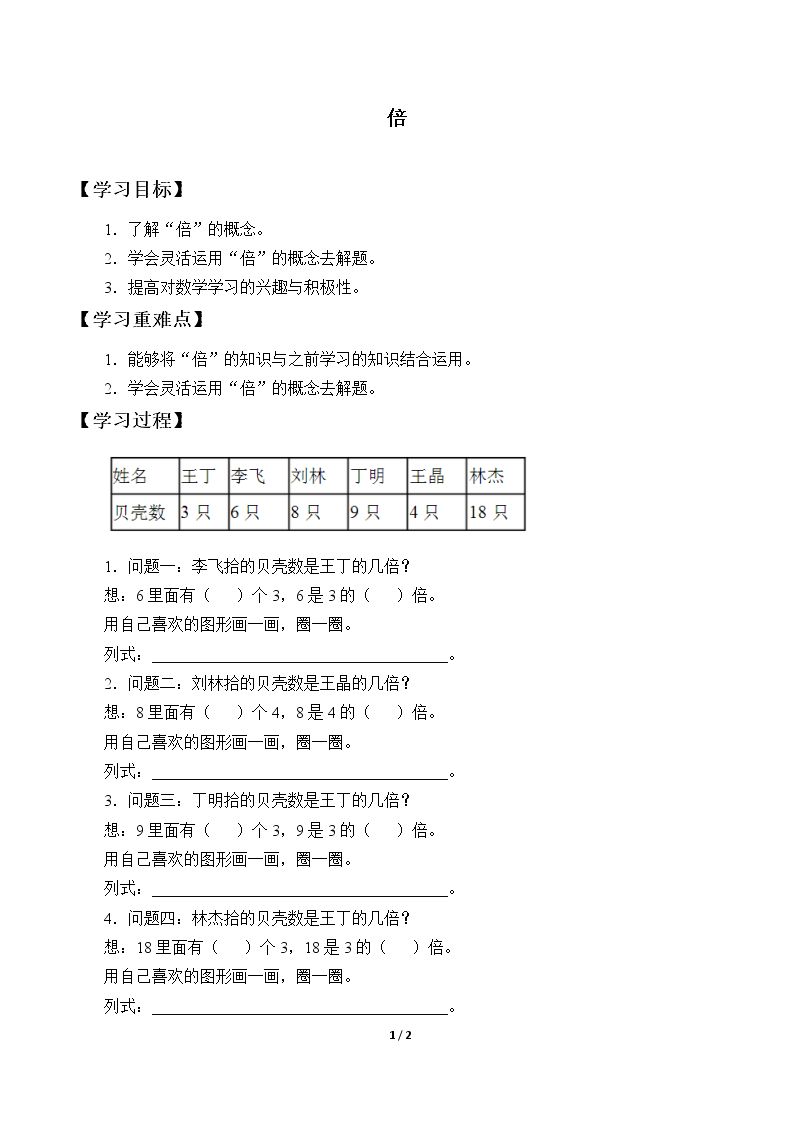 倍

【学习目标】

1.了解“倍”的概念。

2.学会灵活运用“倍”的概念去解题。

3.提高对数学学习的兴趣与积极性。

【学习重难点】

1.能够将“倍”的知识与之前学习的知识结合运用。

2.学会灵活运用“倍”的概念去解题。

【学习过程】

| 姓名 | 王丁 | 李飞 | 刘林 | 丁明 | 王晶 | 林杰 |
|---|---|---|---|---|---|---|
| 贝壳数 | 3只 | 6只 | 8只 | 9只 | 4只 | 18只 |

1.问题一：李飞拾的贝壳数是王丁的几倍？

想：6里面有（ ）个3，6是3的（ ）倍。

用自己喜欢的图形画一画，圈一圈。

列式：____。

2.问题二：刘林拾的贝壳数是王晶的几倍？

想：8里面有（ ）个4，8是4的（ ）倍。

用自己喜欢的图形画一画，圈一圈。

列式：____。

3.问题三：丁明拾的贝壳数是王丁的几倍？

想：9里面有（ ）个3，9是3的（ ）倍。

用自己喜欢的图形画一画，圈一圈。

列式：____。

4.问题四：林杰拾的贝壳数是王丁的几倍？

想：18里面有（ ）个3，18是3的（ ）倍。

用自己喜欢的图形画一画，圈一圈。

列式：____。

1 / 2